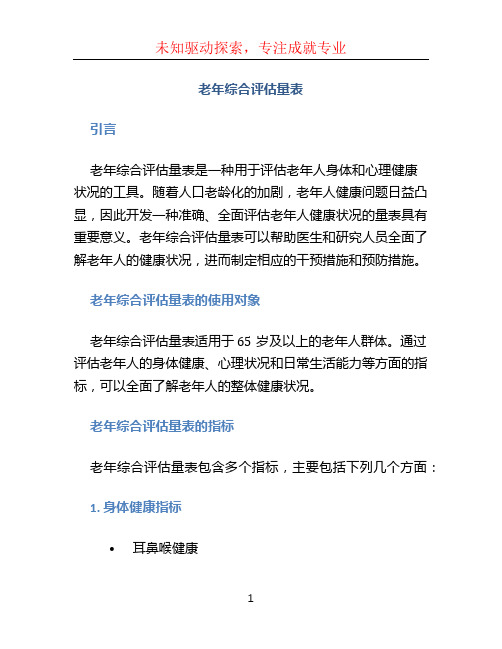 未知驱动探索，专注成就专业

老年综合评估量表

引言

老年综合评估量表是一种用于评估老年人身体和心理健康状况的工具。随着人口老龄化的加剧，老年人健康问题日益凸显，因此开发一种准确、全面评估老年人健康状况的量表具有重要意义。老年综合评估量表可以帮助医生和研究人员全面了解老年人的健康状况，进而制定相应的干预措施和预防措施。

老年综合评估量表的使用对象

老年综合评估量表适用于 65 岁及以上的老年人群体。通过评估老年人的身体健康、心理状况和日常生活能力等方面的指标，可以全面了解老年人的整体健康状况。

老年综合评估量表的指标

老年综合评估量表包含多个指标，主要包括下列几个方面：

1. 身体健康指标

• 耳鼻喉健康

1